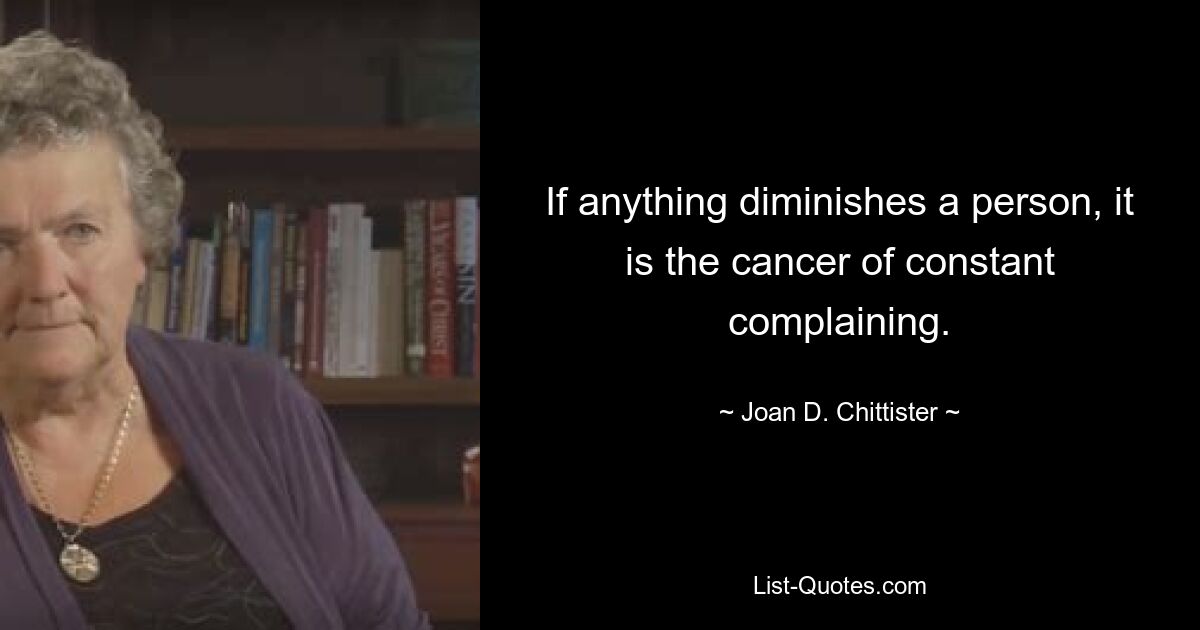 If anything diminishes a person, it is the cancer of constant complaining.

~ Joan D. Chittister ~

List-Quotes.com